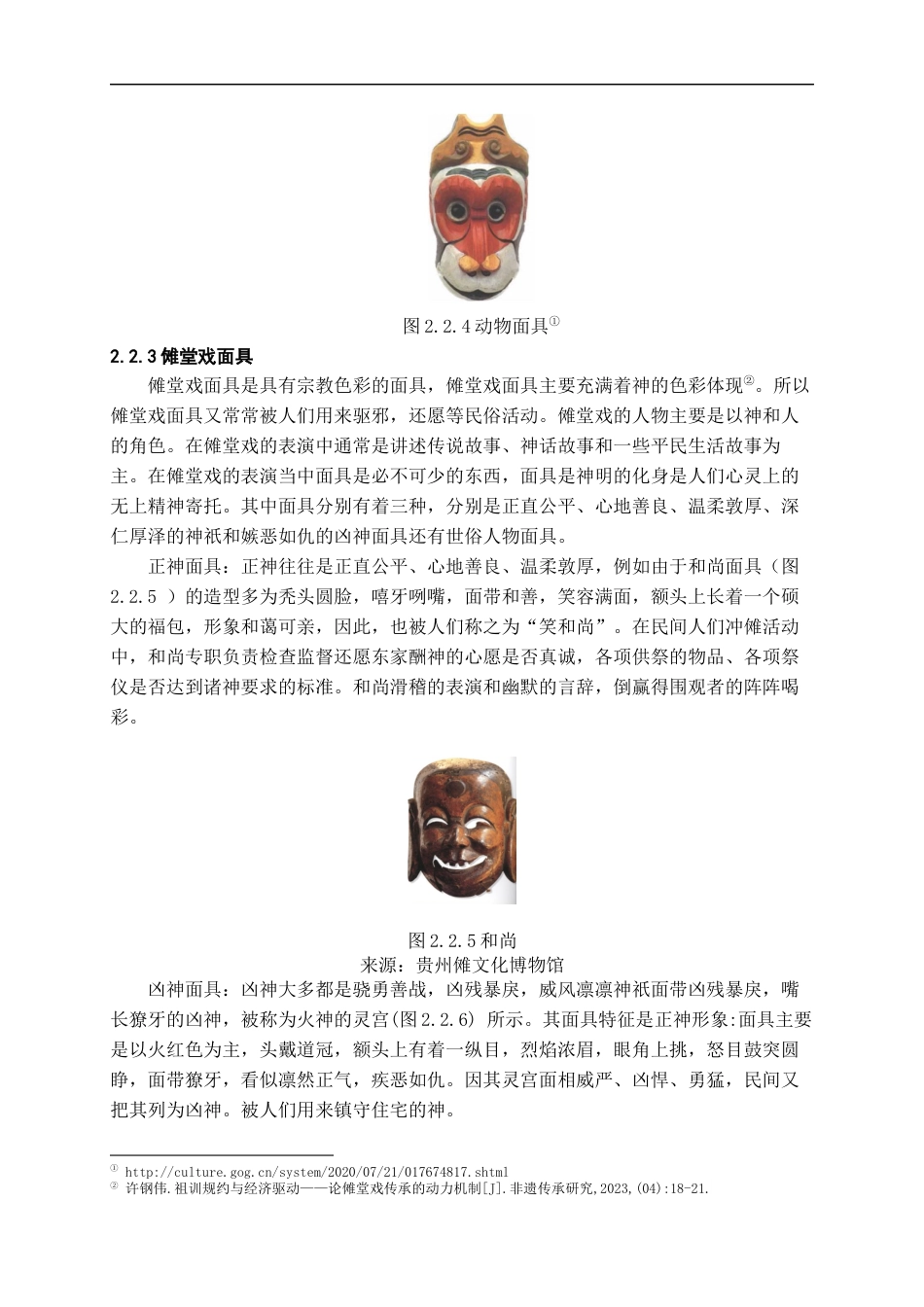 图 2.2.4 动物面具①

2.2.3 傩堂戏面具

傩堂戏面具是具有宗教色彩的面具，傩堂戏面具主要充满着神的色彩体现②。所以傩堂戏面具又常常被人们用来驱邪，还愿等民俗活动。傩堂戏的人物主要是以神和人的角色。在傩堂戏的表演中通常是讲述传说故事、神话故事和一些平民生活故事为主。在傩堂戏的表演当中面具是必不可少的东西，面具是神明的化身是人们心灵上的无上精神寄托。其中面具分别有着三种，分别是正直公平、心地善良、温柔敦厚、深仁厚泽的神祇和嫉恶如仇的凶神面具还有世俗人物面具。

正神面具：正神往往是正直公平、心地善良、温柔敦厚，例如由于和尚面具（图 2.2.5 ）的造型多为秃头圆脸，嘻牙咧嘴，面带和善，笑容满面，额头上长着一个硕大的福包，形象和蔼可亲，因此，也被人们称之为“笑和尚”。在民间人们冲傩活动中，和尚专职负责检查监督还愿东家酬神的心愿是否真诚，各项供祭的物品、各项祭仪是否达到诸神要求的标准。和尚滑稽的表演和幽默的言辞，倒赢得围观者的阵阵喝彩。

图 2.2.5 和尚
来源：贵州傩文化博物馆

凶神面具：凶神大多都是骁勇善战，凶残暴戾，威风凛凛神祇面带凶残暴戾，嘴长獠牙的凶神，被称为火神的灵宫(图 2.2.6) 所示。其面具特征是正神形象:面具主要是以火红色为主，头戴道冠，额头上有着一纵目，烈焰浓眉，眼角上挑，怒目鼓突圆睁，面带獠牙，看似凛然正气，疾恶如仇。因其灵宫面相威严、凶悍、勇猛，民间又把其列为凶神。被人们用来镇守住宅的神。

① http://culture.gog.cn/system/2020/07/21/017674817.shtml
② 许钢伟.祖训规约与经济驱动——论傩堂戏传承的动力机制[J].非遗传承研究,2023,(04):18-21.